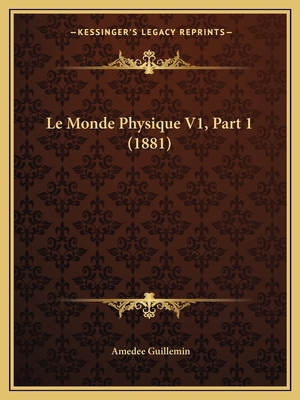 —KESSINGER'S LEGACY REPRINTS—

Le Monde Physique V1, Part 1 (1881)

Amedee Guillemin